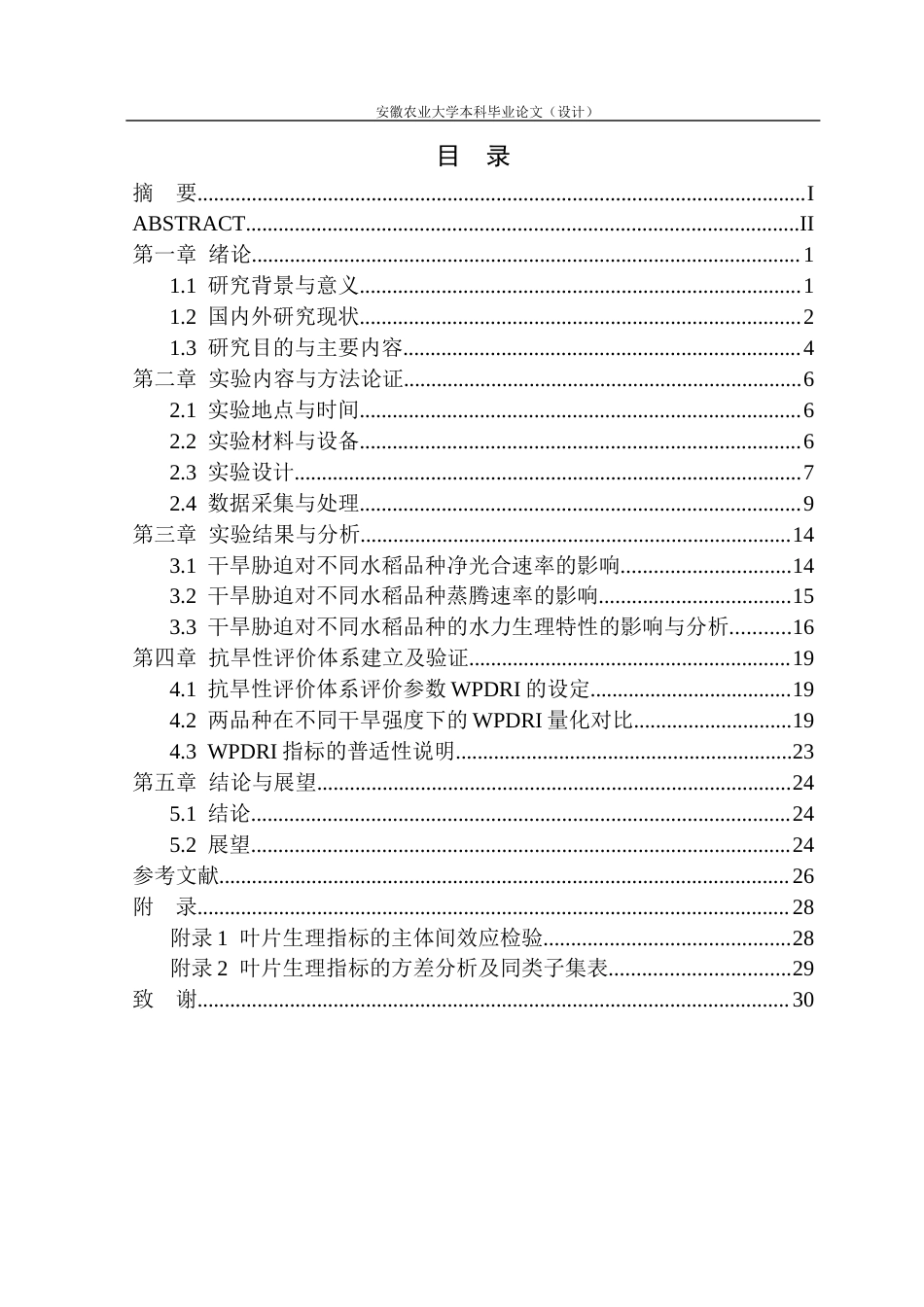 安徽农业大学本科毕业论文（设计）

目 录

摘 要 I
ABSTRACT II
第一章 绪论 1
1.1 研究背景与意义 1
1.2 国内外研究现状 2
1.3 研究目的与主要内容 4
第二章 实验内容与方法论证 6
2.1 实验地点与时间 6
2.2 实验材料与设备 6
2.3 实验设计 7
2.4 数据采集与处理 9
第三章 实验结果与分析 14
3.1 干旱胁迫对不同水稻品种净光合速率的影响 14
3.2 干旱胁迫对不同水稻品种蒸腾速率的影响 15
3.3 干旱胁迫对不同水稻品种的水力生理特性的影响与分析 16
第四章 抗旱性评价体系建立及验证 19
4.1 抗旱性评价体系评价参数WPDRI的设定 19
4.2 两品种在不同干旱强度下的WPDRI量化对比 19
4.3 WPDRI指标的普适性说明 23
第五章 结论与展望 24
5.1 结论 24
5.2 展望 24
参考文献 26
附 录 28
附录1 叶片生理指标的主体间效应检验 28
附录2 叶片生理指标的方差分析及同类子集表 29
致 谢 30